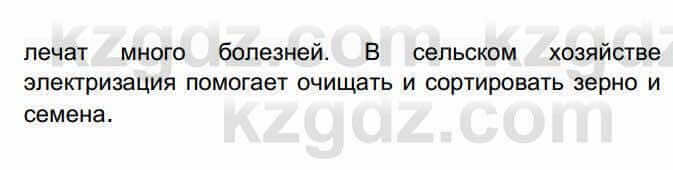 kzgdz.com kzgdz

лечат много болезней. В сельском хозяйстве электризация помогает очищать и сортировать зерно и семена.

kzgdz.com